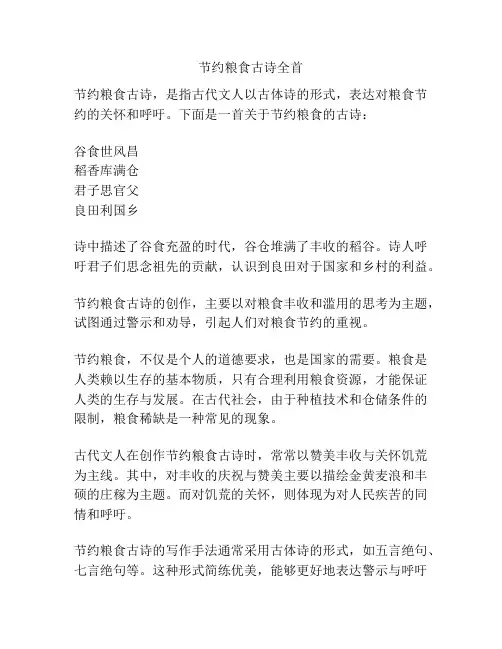 节约粮食古诗全首

节约粮食古诗，是指古代文人以古体诗的形式，表达对粮食节约的关怀和呼吁。下面是一首关于节约粮食的古诗：

谷食世风昌
稻香库满仓
君子思官父
良田利国乡

诗中描述了谷食充盈的时代，谷仓堆满了丰收的稻谷。诗人呼吁君子们思念祖先的贡献，认识到良田对于国家和乡村的利益。

节约粮食古诗的创作，主要以对粮食丰收和滥用的思考为主题，试图通过警示和劝导，引起人们对粮食节约的重视。

节约粮食，不仅是个人的道德要求，也是国家的需要。粮食是人类赖以生存的基本物质，只有合理利用粮食资源，才能保证人类的生存与发展。在古代社会，由于种植技术和仓储条件的限制，粮食稀缺是一种常见的现象。

古代文人在创作节约粮食古诗时，常常以赞美丰收与关怀饥荒为主线。其中，对丰收的庆祝与赞美主要以描绘金黄麦浪和丰硕的庄稼为主题。而对饥荒的关怀，则体现为对人民疾苦的同情和呼吁。

节约粮食古诗的写作手法通常采用古体诗的形式，如五言绝句、七言绝句等。这种形式简练优美，能够更好地表达警示与呼吁